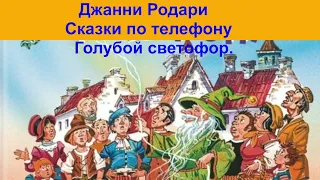 Джанни Родари
Сказки по телефону
Голубой светофор.